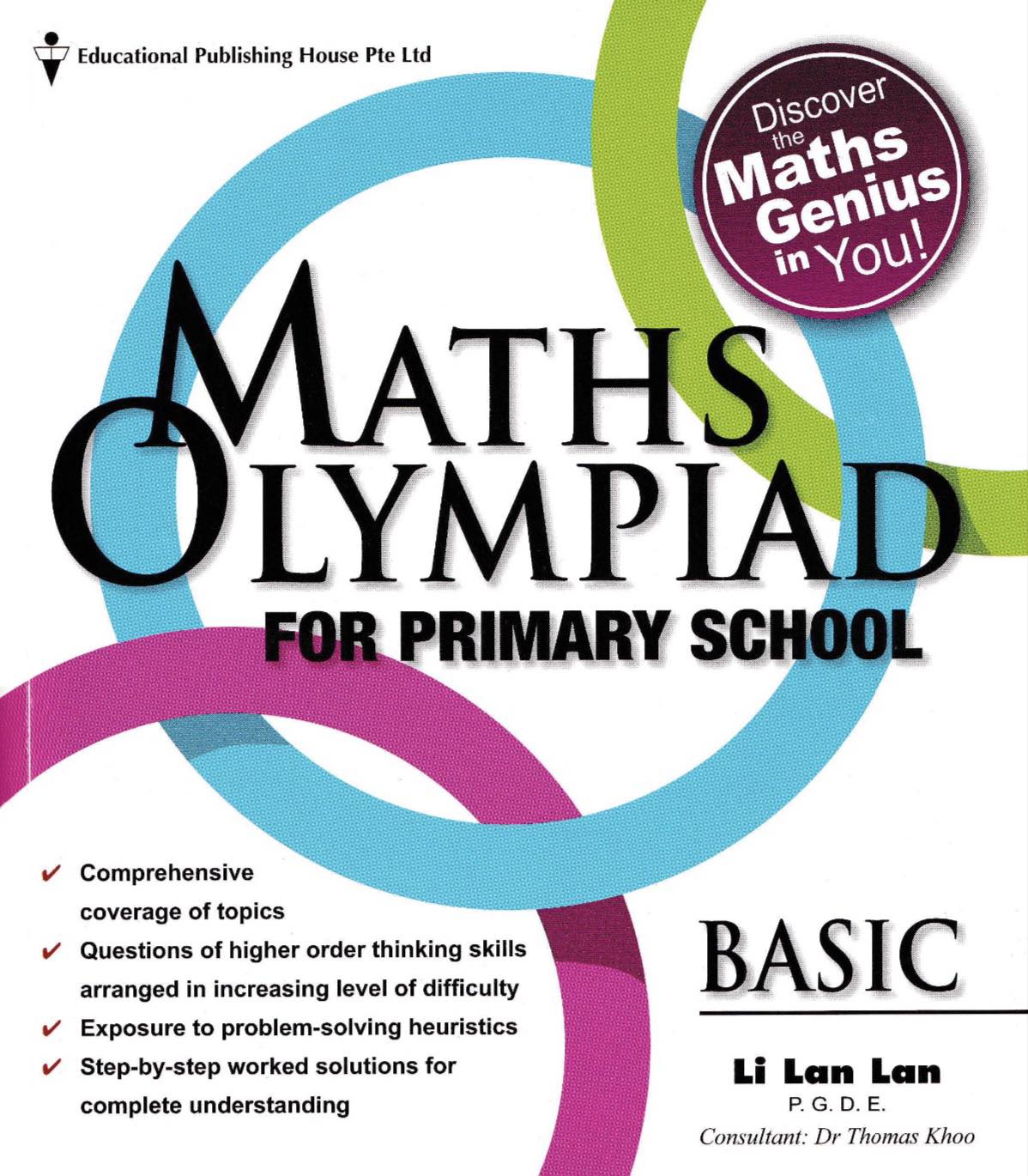 Educational Publishing House Pte Ltd

Discover the Maths Genius in You!

MATHS OLYMPIAD

FOR PRIMARY SCHOOL

✔ Comprehensive coverage of topics
✔ Questions of higher order thinking skills arranged in increasing level of difficulty
✔ Exposure to problem-solving heuristics
✔ Step-by-step worked solutions for complete understanding

BASIC

Li Lan Lan
P. G. D. E.
Consultant: Dr Thomas Khoo